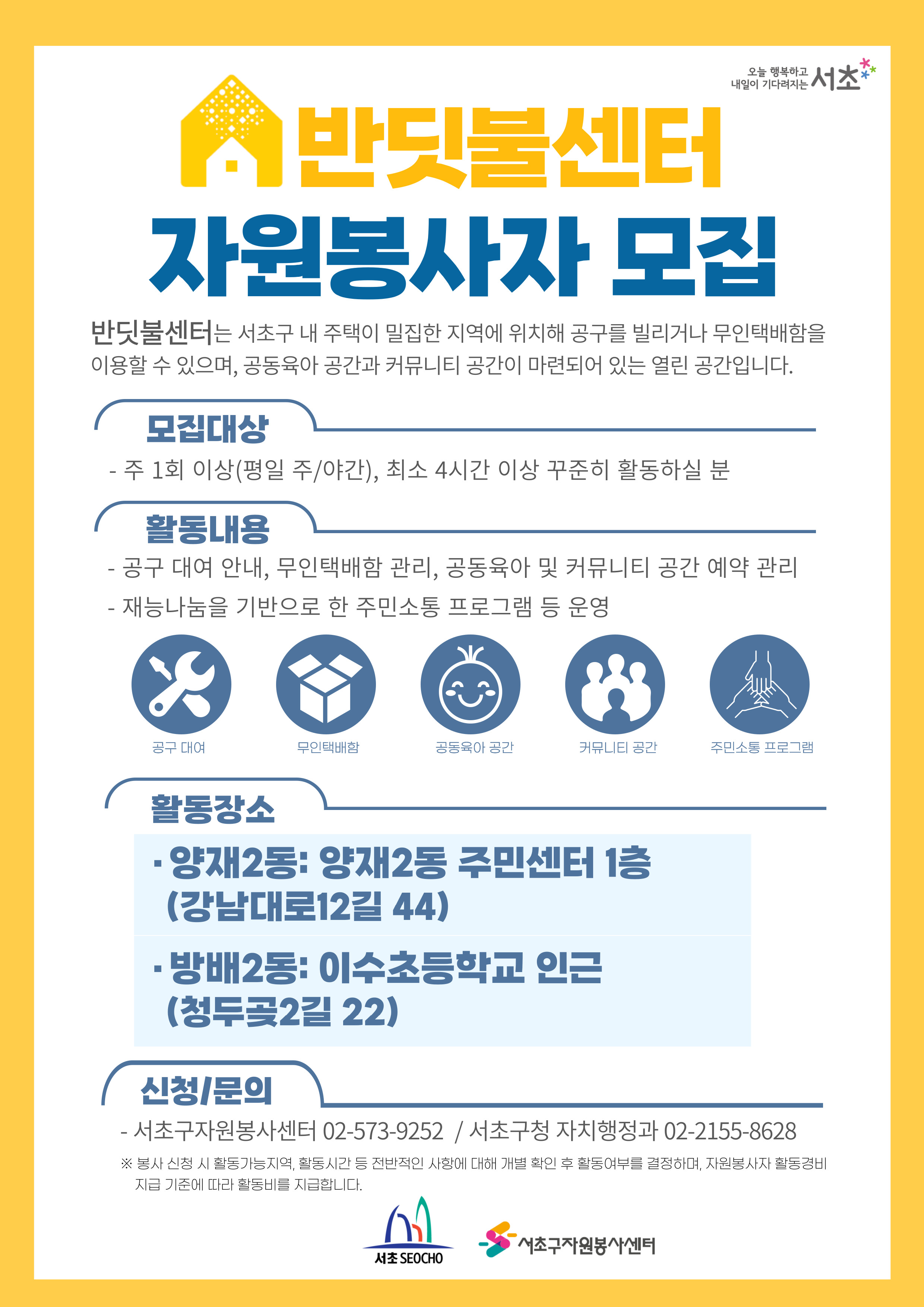 오늘 행복하고 내일이 기다려지는 서초

반딧불센터

자원봉사자 모집

반딧불센터는 서초구 내 주택이 밀집한 지역에 위치해 공구를 빌리거나 무인택배함을 이용할 수 있으며, 공동육아 공간과 커뮤니티 공간이 마련되어 있는 열린 공간입니다.

모집대상

- 주 1회 이상(평일 주/야간), 최소 4시간 이상 꾸준히 활동하실 분

활동내용

- 공구 대여 안내, 무인택배함 관리, 공동육아 및 커뮤니티 공간 예약 관리
- 재능나눔을 기반으로 한 주민소통 프로그램 등 운영

공구 대여

무인택배함

공동육아 공간

커뮤니티 공간

주민소통 프로그램

활동장소

· 양재2동: 양재2동 주민센터 1층 (강남대로12길 44)

· 방배2동: 이수초등학교 인근 (청두곶2길 22)

신청/문의

- 서초구자원봉사센터 02-573-9252 / 서초구청 자치행정과 02-2155-8628

※ 봉사 신청 시 활동가능지역, 활동시간 등 전반적인 사항에 대해 개별 확인 후 활동여부를 결정하며, 자원봉사자 활동경비 지급 기준에 따라 활동비를 지급합니다.

서초 SEOCHO

서초구자원봉사센터